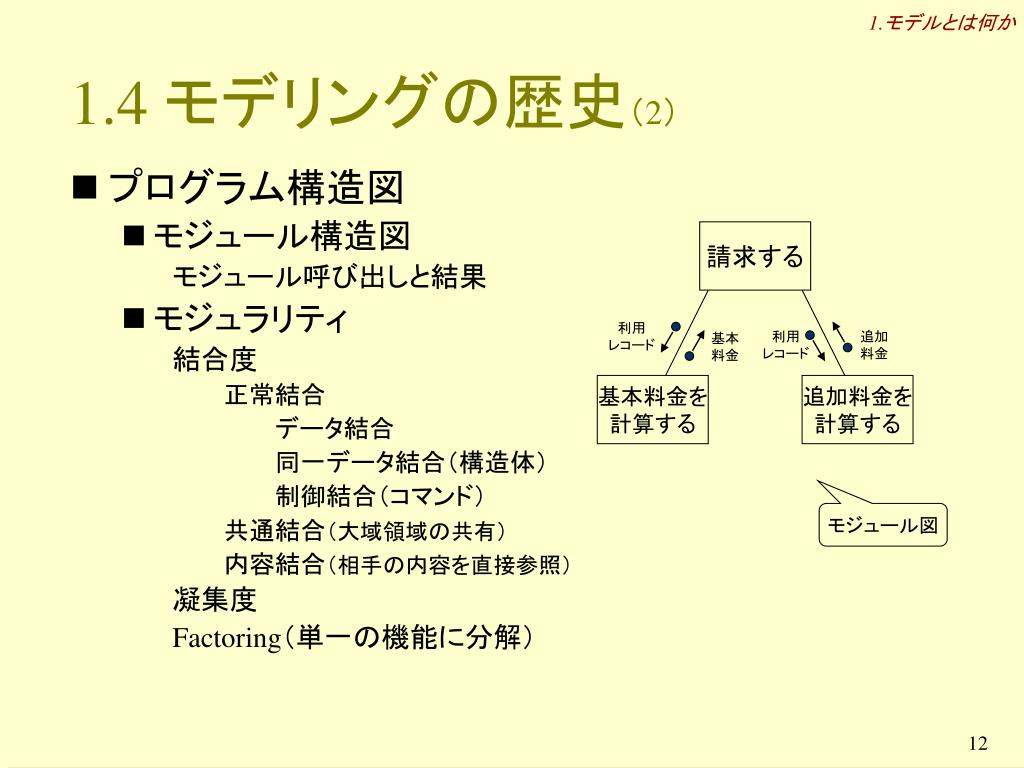 1.モデルとは何か

1.4 モデリングの歴史（2）

■ プログラム構造図

■ モジュール構造図

モジュール呼び出しと結果

■ モジュラリティ

結合度

正常結合

データ結合

同一データ結合（構造体）

制御結合（コマンド）

共通結合（大域領域の共有）

内容結合（相手の内容を直接参照）

凝集度

Factoring（単一の機能に分解）

請求する

利用レコード

基本料金

利用レコード

追加料金

基本料金を計算する

追加料金を計算する

モジュール図

12